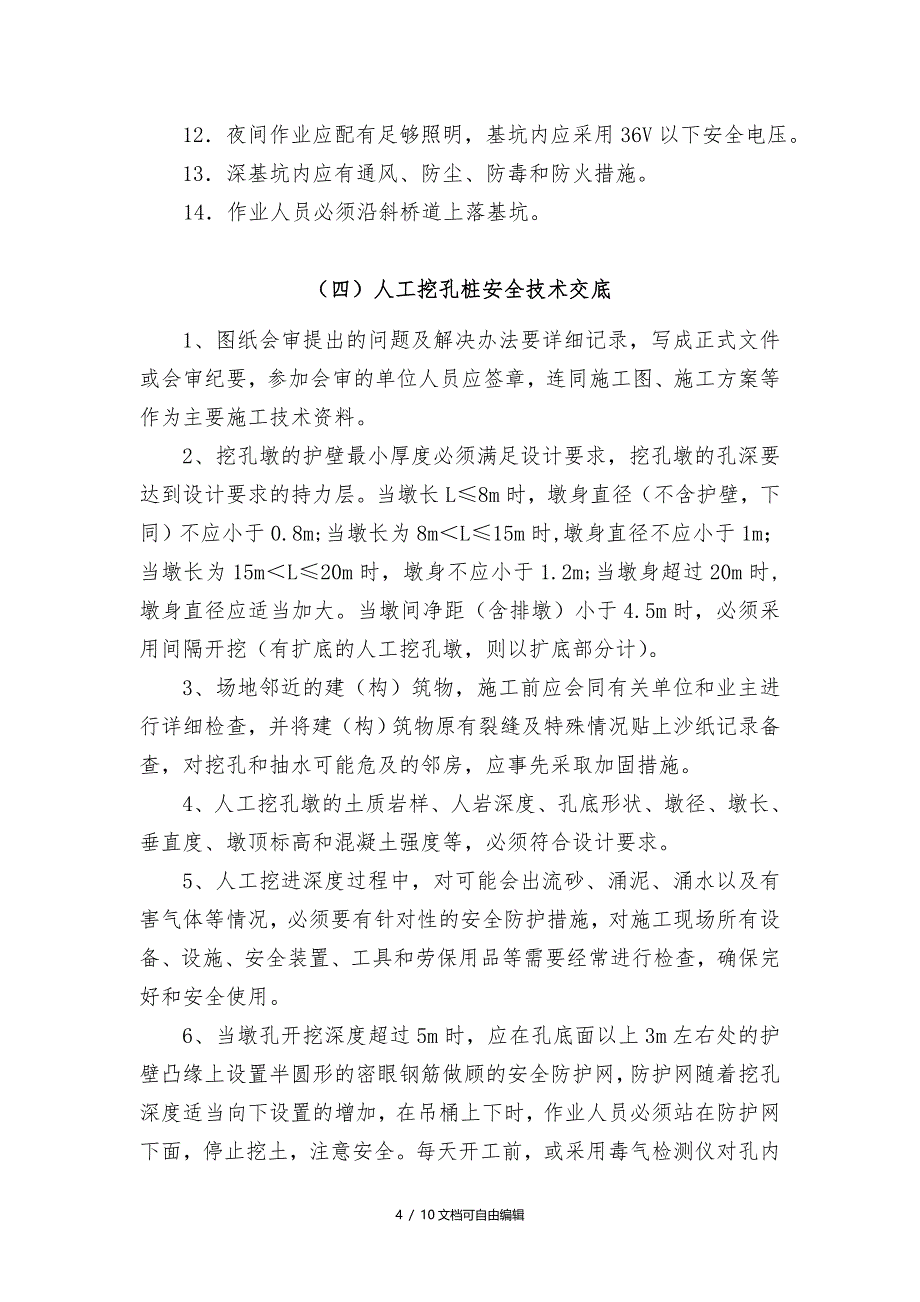 12．夜间作业应配有足够照明，基坑内应采用 36V 以下安全电压。

13．深基坑内应有通风、防尘、防毒和防火措施。

14．作业人员必须沿斜桥道上落基坑。

（四）人工挖孔桩安全技术交底

1、图纸会审提出的问题及解决办法要详细记录，写成正式文件或会审纪要，参加会审的单位人员应签章，连同施工图、施工方案等作为主要施工技术资料。

2、挖孔墩的护壁最小厚度必须满足设计要求，挖孔墩的孔深要达到设计要求的持力层。当墩长 L≤8m 时，墩身直径（不含护壁，下同）不应小于 0.8m;当墩长为 8m＜L≤15m 时,墩身直径不应小于 1m;当墩长为 15m＜L≤20m 时，墩身不应小于 1.2m;当墩身超过 20m 时，墩身直径应适当加大。当墩间净距（含排墩）小于 4.5m 时，必须采用间隔开挖（有扩底的人工挖孔墩，则以扩底部分计）。

3、场地邻近的建（构）筑物，施工前应会同有关单位和业主进行详细检查，并将建（构）筑物原有裂缝及特殊情况贴上沙纸记录备查，对挖孔和抽水可能危及的邻房，应事先采取加固措施。

4、人工挖孔墩的土质岩样、人岩深度、孔底形状、墩径、墩长、垂直度、墩顶标高和混凝土强度等，必须符合设计要求。

5、人工挖进深度过程中，对可能会出流砂、涌泥、涌水以及有害气体等情况，必须要有针对性的安全防护措施，对施工现场所有设备、设施、安全装置、工具和劳保用品等需要经常进行检查，确保完好和安全使用。

6、当墩孔开挖深度超过 5m 时，应在孔底面以上 3m 左右处的护壁凸缘上设置半圆形的密眼钢筋做顾的安全防护网，防护网随着挖孔深度适当向下设置的增加，在吊桶上下时，作业人员必须站在防护网下面，停止挖土，注意安全。每天开工前，或采用毒气检测仪对孔内

4 / 10文档可自由编辑